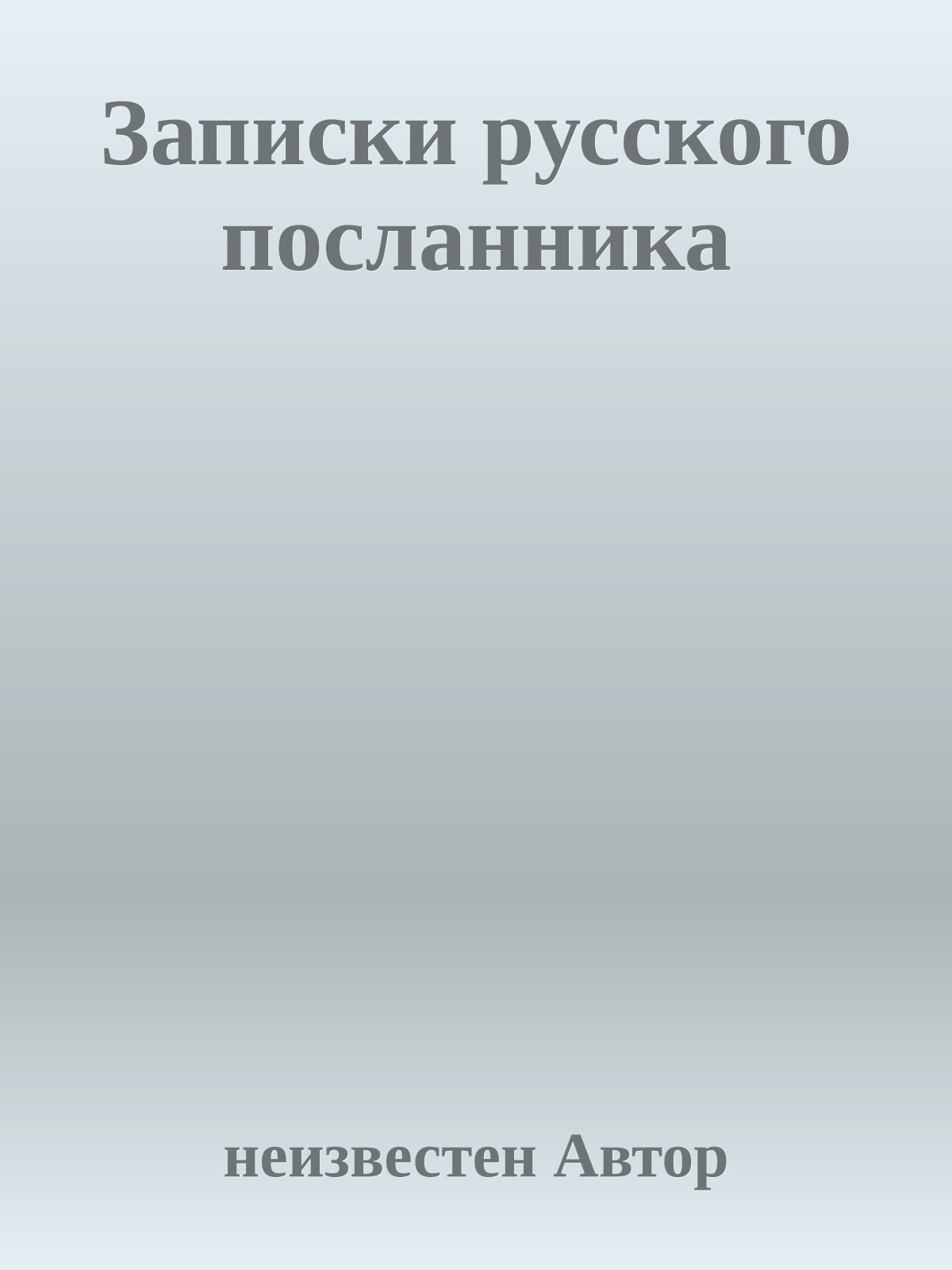 Записки русского посланника

неизвестен Автор